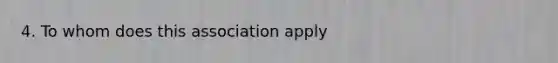 4. To whom does this association apply